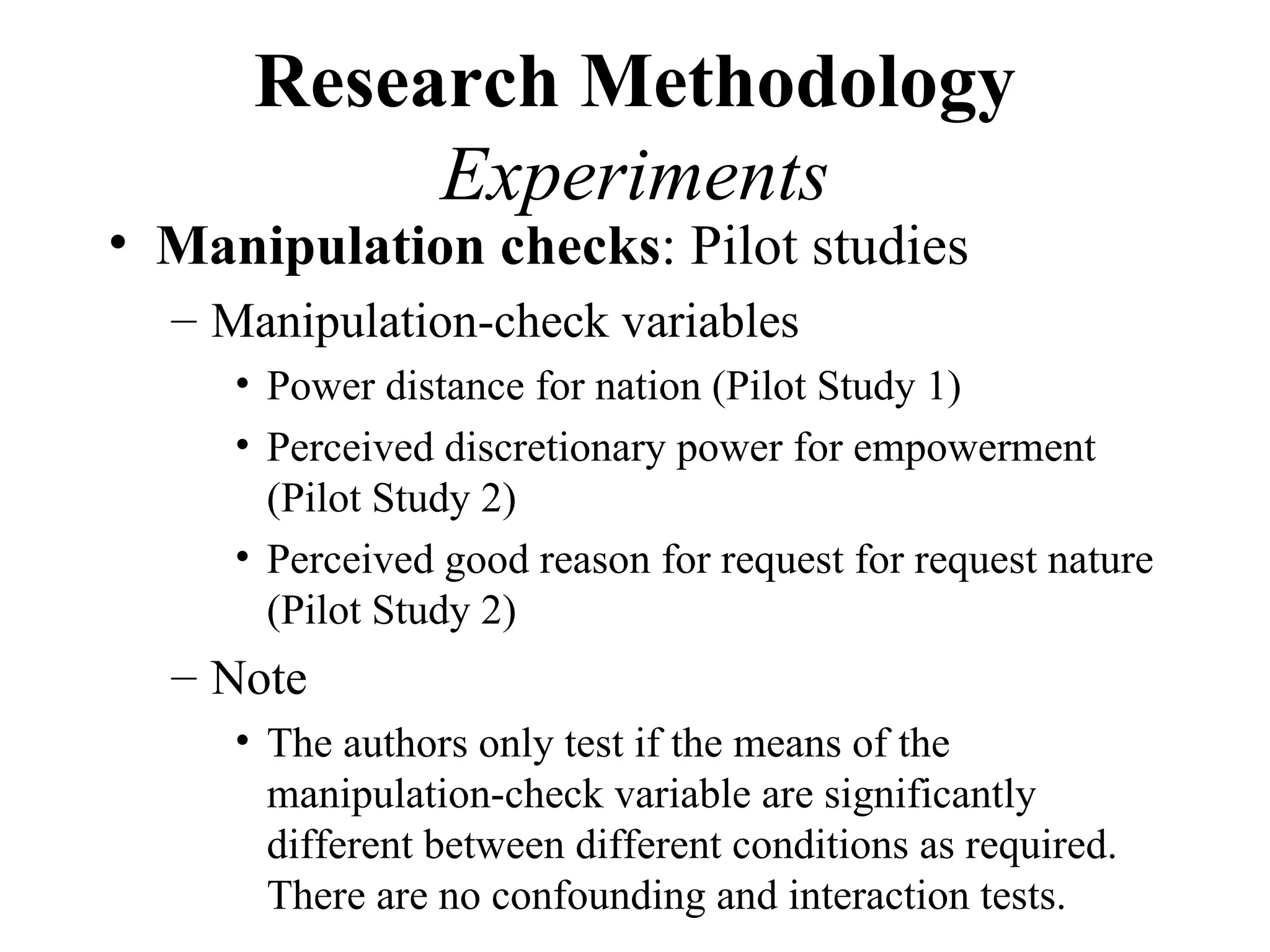 Research Methodology
Experiments

• Manipulation checks: Pilot studies
  – Manipulation-check variables
    • Power distance for nation (Pilot Study 1)
    • Perceived discretionary power for empowerment (Pilot Study 2)
    • Perceived good reason for request for request nature (Pilot Study 2)
  – Note
    • The authors only test if the means of the manipulation-check variable are significantly different between different conditions as required. There are no confounding and interaction tests.